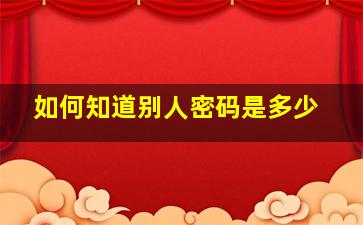 如何知道别人密码是多少